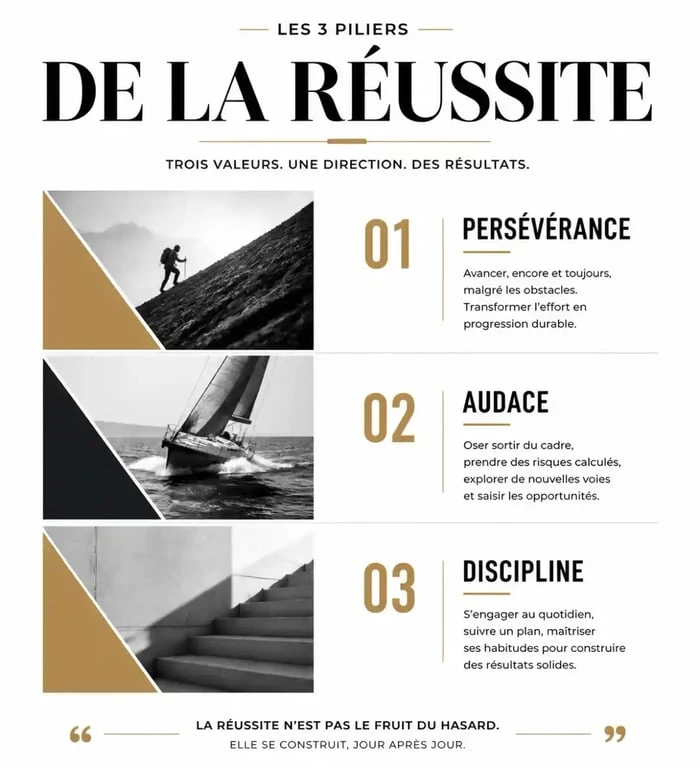 LES 3 PILIERS

DE LA RÉUSSITE

TROIS VALEURS. UNE DIRECTION. DES RÉSULTATS.

01

PERSÉVÉRANCE

Avancer, encore et toujours, malgré les obstacles. Transformer l'effort en progression durable.

02

AUDACE

Oser sortir du cadre, prendre des risques calculés, explorer de nouvelles voies et saisir les opportunités.

03

DISCIPLINE

S'engager au quotidien, suivre un plan, maîtriser ses habitudes pour construire des résultats solides.

“ LA RÉUSSITE N'EST PAS LE FRUIT DU HASARD.
ELLE SE CONSTRUIT, JOUR APRÈS JOUR. ”